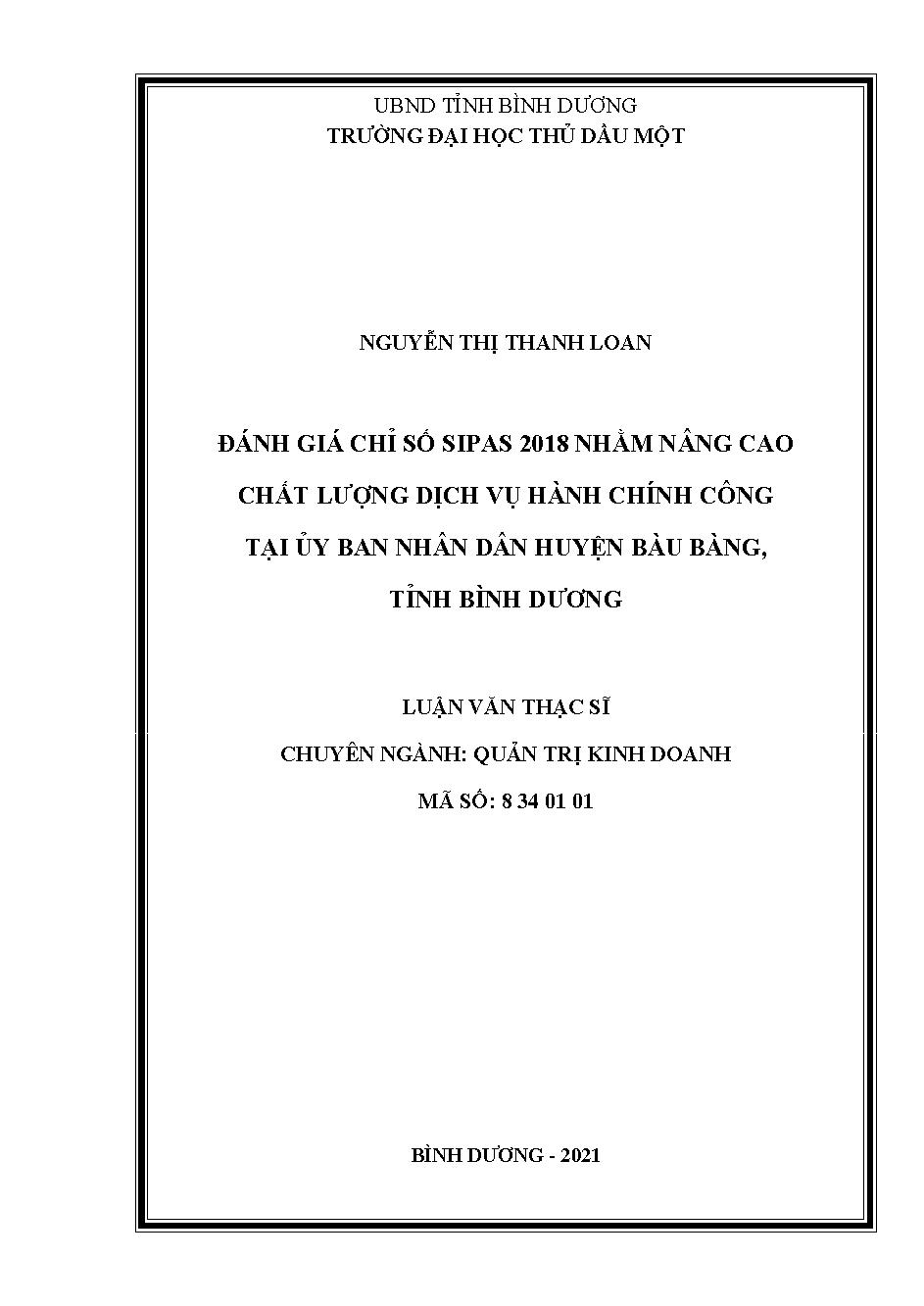 UBND TỈNH BÌNH DƯƠNG
TRƯỜNG ĐẠI HỌC THỦ DẦU MỘT

NGUYỄN THỊ THANH LOAN

ĐÁNH GIÁ CHỈ SỐ SIPAS 2018 NHẰM NÂNG CAO CHẤT LƯỢNG DỊCH VỤ HÀNH CHÍNH CÔNG TẠI ỦY BAN NHÂN DÂN HUYỆN BÀU BÀNG, TỈNH BÌNH DƯƠNG

LUẬN VĂN THẠC SĨ
CHUYÊN NGÀNH: QUẢN TRỊ KINH DOANH
MÃ SỐ: 8 34 01 01

BÌNH DƯƠNG - 2021